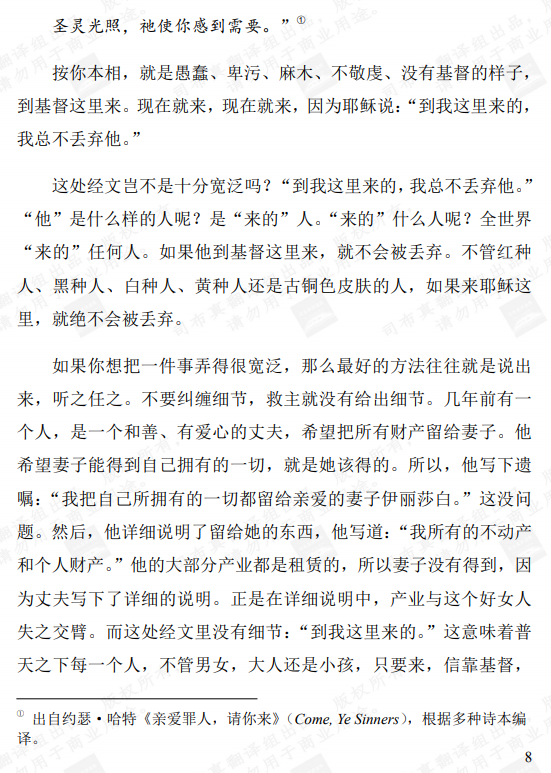 圣灵光照，祂使你感到需要。”①

按你本相，就是愚蠢、卑污、麻木、不敬虔、没有基督的样子，到基督这里来。现在就来，现在就来，因为耶稣说：“到我这里来的，我总不丢弃他。”

这处经文岂不是十分宽泛吗？“到我这里来的，我总不丢弃他。”“他”是什么样的人呢？是“来的”人。“来的”什么人呢？全世界“来的”任何人。如果他到基督这里来，就不会被丢弃。不管红种人、黑种人、白种人、黄种人还是古铜色皮肤的人，如果来耶稣这里，就绝不会被丢弃。

如果你想把一件事弄得很宽泛，那么最好的方法往往就是说出来，听之任之。不要纠缠细节，救主就没有给出细节。几年前有一个人，是一个和善、有爱心的丈夫，希望把所有财产留给妻子。他希望妻子能得到自己拥有的一切，就是她该得的。所以，他写下遗嘱：“我把自己所拥有的一切都留给亲爱的妻子伊丽莎白。”这没问题。然后，他详细说明了留给她的东西，他写道：“我所有的不动产和个人财产。”他的大部分产业都是租赁的，所以妻子没有得到，因为丈夫写下了详细的说明。正是在详细说明中，产业与这个好女人失之交臂。而这处经文里没有细节：“到我这里来的。”这意味着普天之下每一个人，不管男女，大人还是小孩，只要来，信靠基督，

① 出自约瑟·哈特《亲爱罪人，请你来》（Come, Ye Sinners），根据多种诗本编译。

8